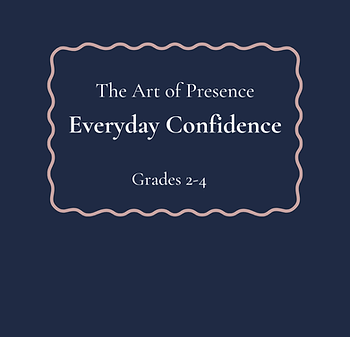 The Art of Presence

Everyday Confidence

Grades 2-4